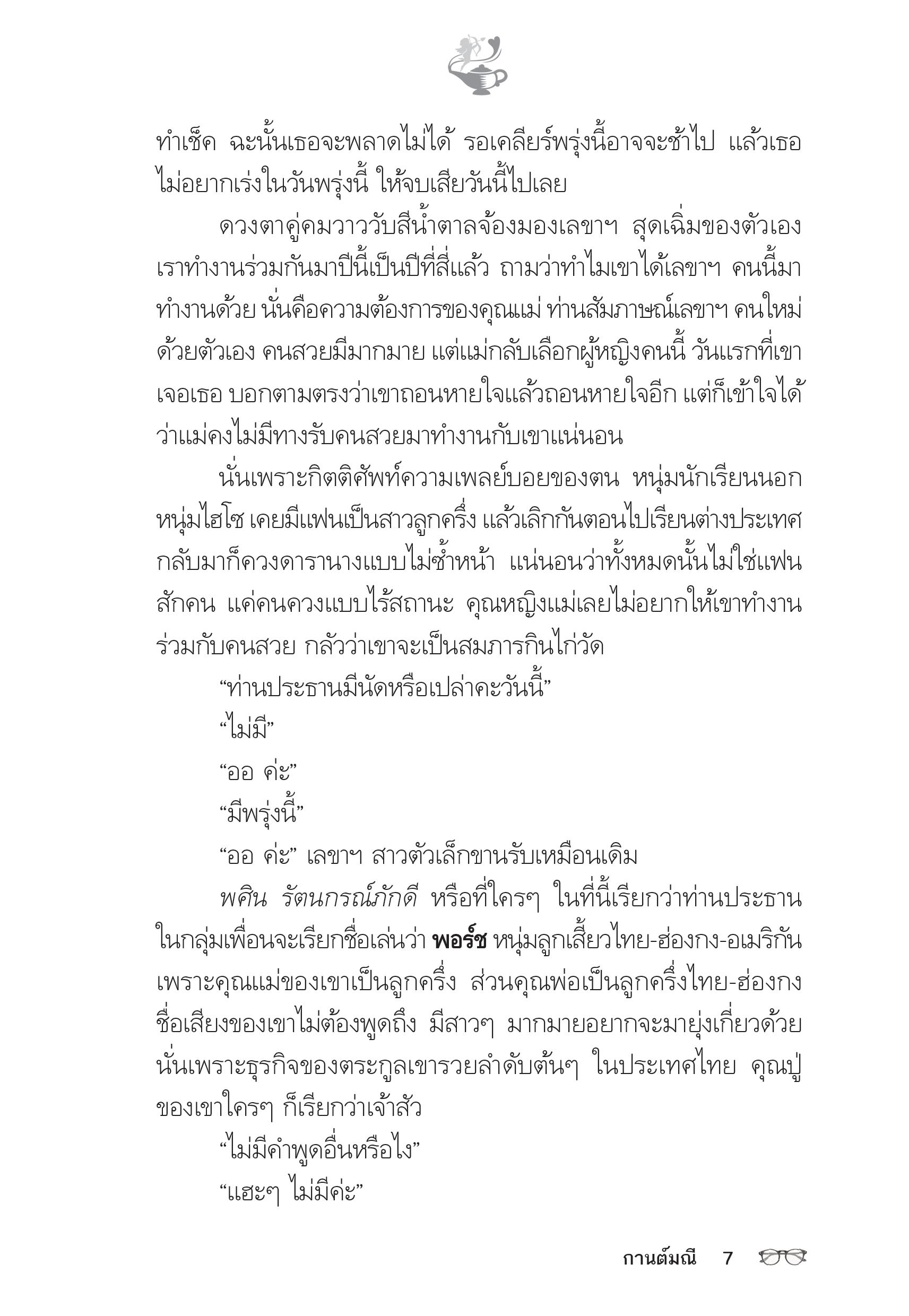 ทำเช็ค ฉะนั้นเธอจะพลาดไม่ได้ รอเคลียร์พรุ่งนี้อาจจะช้าไป แล้วเธอไม่อยากเร่งในวันพรุ่งนี้ ให้จบเสียวันนี้ไปเลย

ดวงตาคู่คมวาววับสีน้ำตาลจ้องมองเลขาฯ สุดเฉิ่มของตัวเอง เราทำงานร่วมกันมาปีนี้เป็นปีที่สี่แล้ว ถามว่าทำไมเขาได้เลขาฯ คนนี้มาทำงานด้วย นั่นคือความต้องการของคุณแม่ ท่านสัมภาษณ์เลขาฯ คนใหม่ด้วยตัวเอง คนสวยมีมากมาย แต่แม่กลับเลือกผู้หญิงคนนี้ วันแรกที่เขาเจอเธอ บอกตามตรงว่าเขาถอนหายใจแล้วถอนหายใจอีก แต่ก็เข้าใจได้ว่าแม่คงไม่มีทางรับคนสวยมาทำงานกับเขาแน่นอน

นั่นเพราะกิตติศัพท์ความเพลย์บอยของตน หนุ่มนักเรียนนอก หนุ่มไฮโซ เคยมีแฟนเป็นสาวลูกครึ่ง แล้วเลิกกันตอนไปเรียนต่างประเทศ กลับมาก็ควงดารานางแบบไม่ซ้ำหน้า แน่นอนว่าทั้งหมดนั้นไม่ใช่แฟนสักคน แค่คนควงแบบไร้สถานะ คุณหญิงแม่เลยไม่อยากให้เขาทำงานร่วมกับคนสวย กลัวว่าเขาจะเป็นสมภารกินไก่วัด

“ท่านประธานมีนัดหรือเปล่าคะวันนี้”

“ไม่มี”

“ออ ค่ะ”

“มีพรุ่งนี้”

“ออ ค่ะ” เลขาฯ สาวตัวเล็กขานรับเหมือนเดิม

พศิน รัตนกรณ์ภักดี หรือที่ใครๆ ในที่นี้เรียกว่าท่านประธาน ในกลุ่มเพื่อนจะเรียกชื่อเล่นว่า พอร์ช หนุ่มลูกเสี้ยวไทย-ฮ่องกง-อเมริกัน เพราะคุณแม่ของเขาเป็นลูกครึ่ง ส่วนคุณพ่อเป็นลูกครึ่งไทย-ฮ่องกง ชื่อเสียงของเขาไม่ต้องพูดถึง มีสาวๆ มากมายอยากจะมายุ่งเกี่ยวด้วย นั่นเพราะธุรกิจของตระกูลเขารวยลำดับต้นๆ ในประเทศไทย คุณปู่ของเขาใครๆ ก็เรียกว่าเจ้าสัว

“ไม่มีคำพูดอื่นหรือไง”

“แฮะๆ ไม่มีค่ะ”

กานต์มณี 7